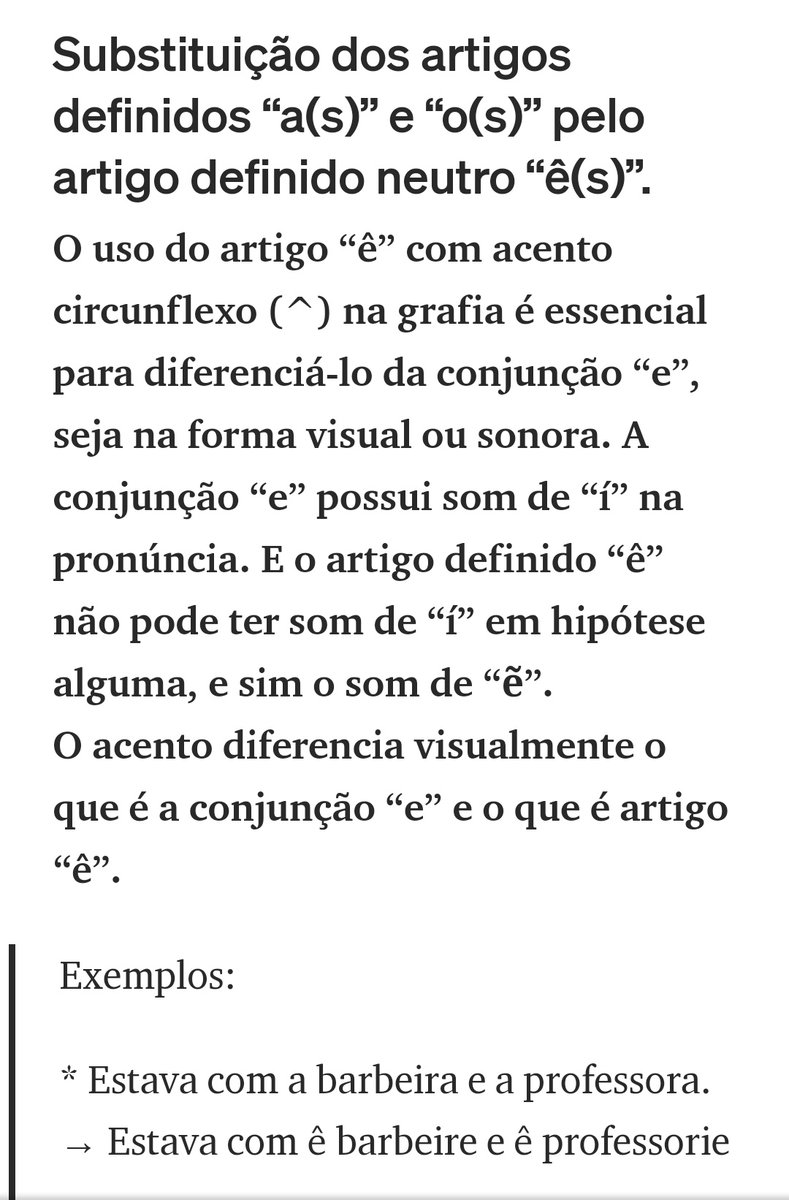 Substituição dos artigos definidos “a(s)” e “o(s)” pelo artigo definido neutro “ê(s)”.

O uso do artigo “ê” com acento circunflexo (^) na grafia é essencial para diferenciá-lo da conjunção “e”, seja na forma visual ou sonora. A conjunção “e” possui som de “í” na pronúncia. E o artigo definido “ê” não pode ter som de “í” em hipótese alguma, e sim o som de “ẽ”.
O acento diferencia visualmente o que é a conjunção “e” e o que é artigo “ê”.

Exemplos:

* Estava com a barbeira e a professora.
→ Estava com ê barbeire e ê professorie